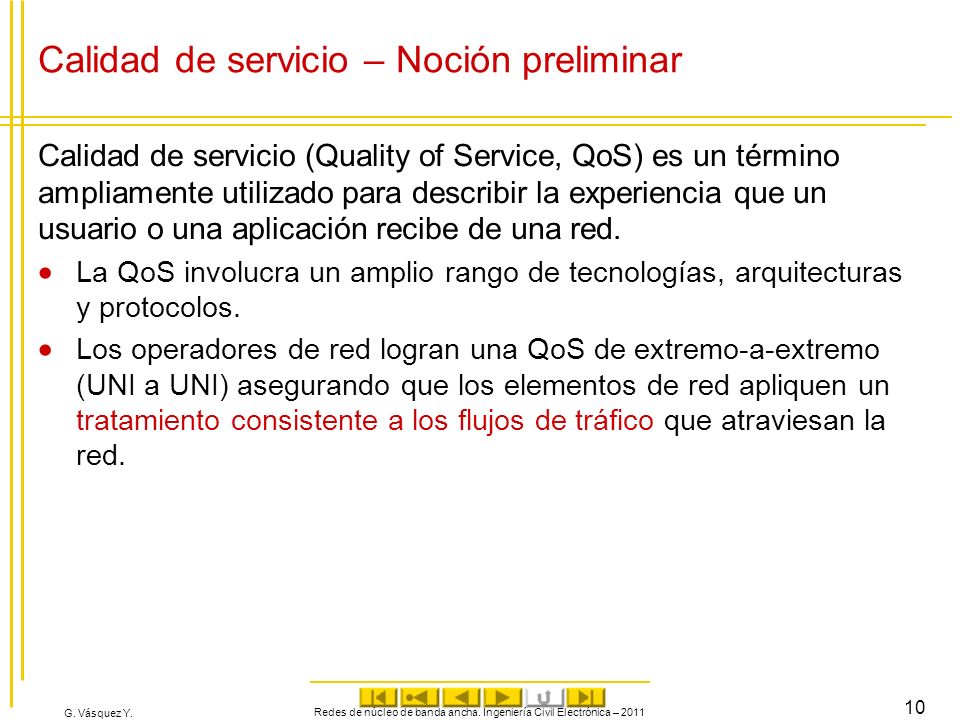 Calidad de servicio – Noción preliminar

Calidad de servicio (Quality of Service, QoS) es un término ampliamente utilizado para describir la experiencia que un usuario o una aplicación recibe de una red.

- La QoS involucra un amplio rango de tecnologías, arquitecturas y protocolos.
- Los operadores de red logran una QoS de extremo-a-extremo (UNI a UNI) asegurando que los elementos de red apliquen un tratamiento consistente a los flujos de tráfico que atraviesan la red.

G. Vásquez Y.

Redes de núcleo de banda ancha. Ingeniería Civil Electrónica – 2011

10